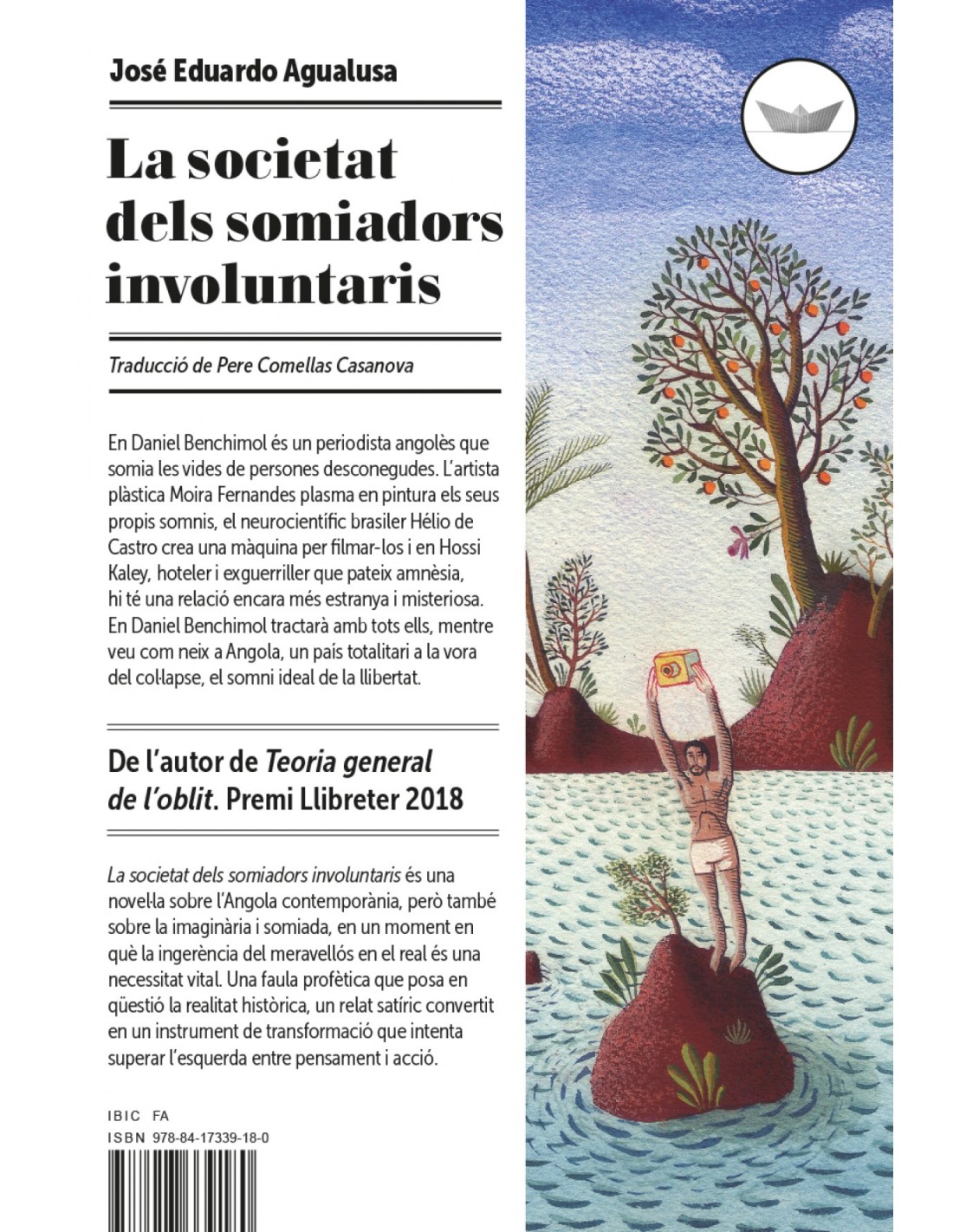 José Eduardo Agualusa

La societat dels somiadors involuntaris

Traducció de Pere Comellas Casanova

En Daniel Benchimol és un periodista angolès que somia les vides de persones desconegudes. L'artista plàstica Moira Fernandes plasma en pintura els seus propis somnis, el neurocientífic brasiler Hélio de Castro crea una màquina per filmar-los i en Hossi Kaley, hoteler i exguerriller que pateix amnèsia, hi té una relació encara més estranya i misteriosa. En Daniel Benchimol tractarà amb tots ells, mentre veu com neix a Angola, un país totalitari a la vora del col·lapse, el somni ideal de la llibertat.

De l'autor de Teoria general de l'oblit. Premi Llibreter 2018

La societat dels somiadors involuntaris és una novel·la sobre l'Angola contemporània, però també sobre la imaginària i somiada, en un moment en què la ingerència del meravellós en el real és una necessitat vital. Una faula profètica que posa en qüestió la realitat històrica, un relat satíric convertit en un instrument de transformació que intenta superar l'esquerda entre pensament i acció.

IBIC FA
ISBN 978-84-17339-18-0